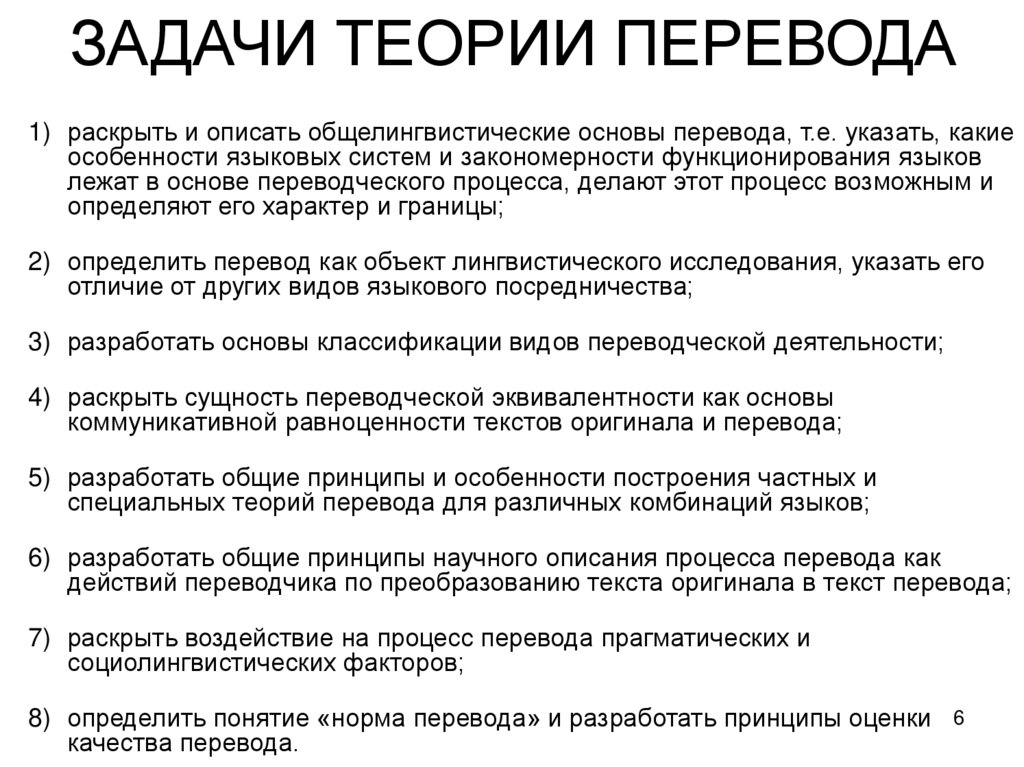 ЗАДАЧИ ТЕОРИИ ПЕРЕВОДА

1) раскрыть и описать общелингвистические основы перевода, т.е. указать, какие особенности языковых систем и закономерности функционирования языков лежат в основе переводческого процесса, делают этот процесс возможным и определяют его характер и границы;

2) определить перевод как объект лингвистического исследования, указать его отличие от других видов языкового посредничества;

3) разработать основы классификации видов переводческой деятельности;

4) раскрыть сущность переводческой эквивалентности как основы коммуникативной равноценности текстов оригинала и перевода;

5) разработать общие принципы и особенности построения частных и специальных теорий перевода для различных комбинаций языков;

6) разработать общие принципы научного описания процесса перевода как действий переводчика по преобразованию текста оригинала в текст перевода;

7) раскрыть воздействие на процесс перевода прагматических и социолингвистических факторов;

8) определить понятие «норма перевода» и разработать принципы оценки качества перевода.

6